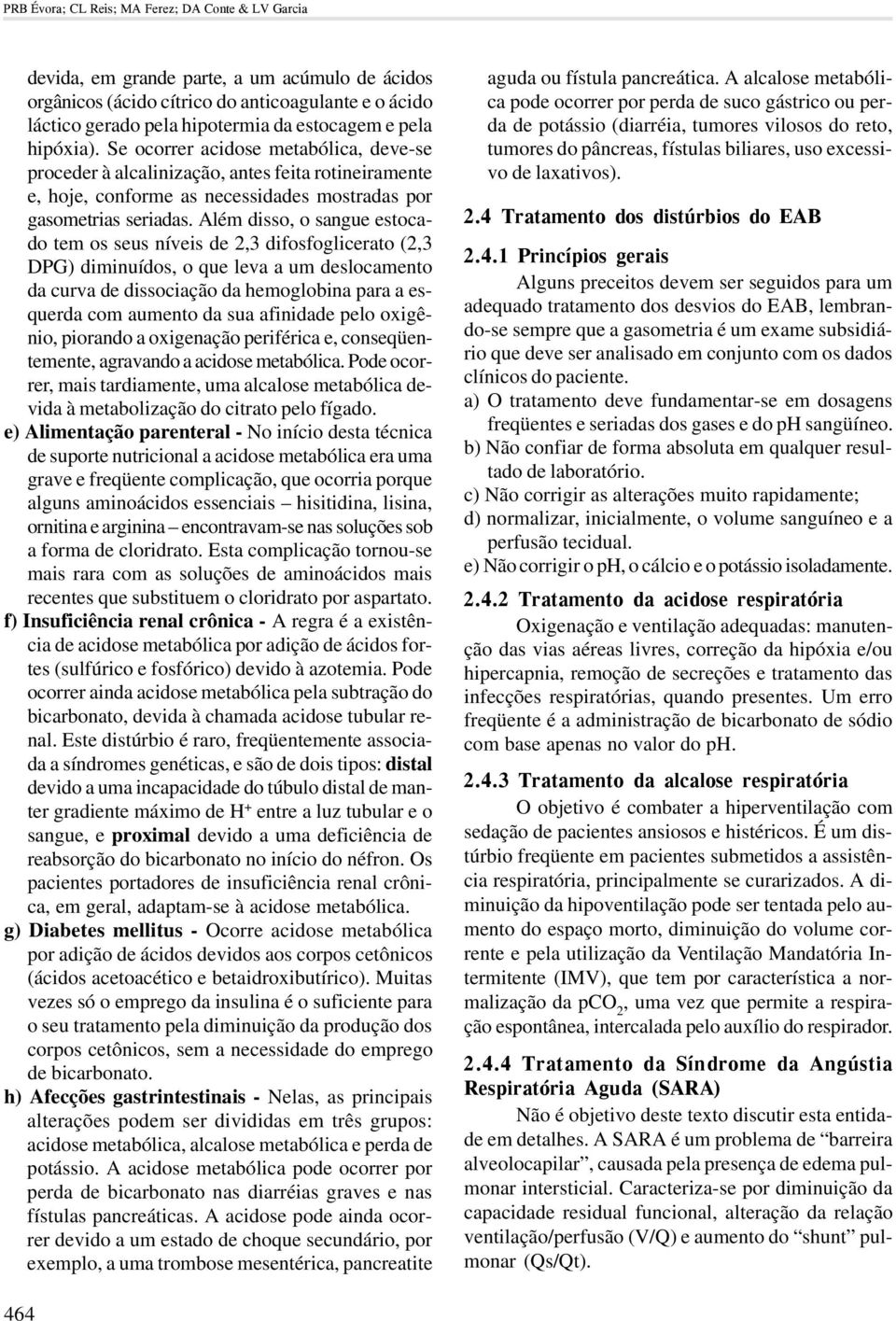 PRB Évora; CL Reis; MA Ferez; DA Conte & LV Garcia

devida, em grande parte, a um acúmulo de ácidos orgânicos (ácido cítrico do anticoagulante e o ácido láctico gerado pela hipotermia da estocagem e pela hipóxia). Se ocorrer acidose metabólica, deve-se proceder à alcalinização, antes feita rotineiramente e, hoje, conforme as necessidades mostradas por gasometrias seriadas. Além disso, o sangue estocado tem os seus níveis de 2,3 difosfoglicerato (2,3 DPG) diminuídos, o que leva a um deslocamento da curva de dissociação da hemoglobina para a esquerda com aumento da sua afinidade pelo oxigênio, piorando a oxigenação periférica e, conseqüentemente, agravando a acidose metabólica. Pode ocorrer, mais tardiamente, uma alcalose metabólica devida à metabolização do citrato pelo fígado.

e) Alimentação parenteral - No início desta técnica de suporte nutricional a acidose metabólica era uma grave e freqüente complicação, que ocorria porque alguns aminoácidos essenciais – hisitidina, lisina, ornitina e arginina – encontravam-se nas soluções sob a forma de cloridrato. Esta complicação tornou-se mais rara com as soluções de aminoácidos mais recentes que substituem o cloridrato por aspartato.

f) Insuficiência renal crônica - A regra é a existência de acidose metabólica por adição de ácidos fortes (sulfúrico e fosfórico) devido à azotemia. Pode ocorrer ainda acidose metabólica pela subtração do bicarbonato, devida à chamada acidose tubular renal. Este distúrbio é raro, freqüentemente associada a síndromes genéticas, e são de dois tipos: distal devido a uma incapacidade do túbulo distal de manter gradiente máximo de $H^+$ entre a luz tubular e o sangue, e proximal devido a uma deficiência de reabsorção do bicarbonato no início do néfron. Os pacientes portadores de insuficiência renal crônica, em geral, adaptam-se à acidose metabólica.

g) Diabetes mellitus - Ocorre acidose metabólica por adição de ácidos devidos aos corpos cetônicos (ácidos acetoacético e betaidroxibutírico). Muitas vezes só o emprego da insulina é o suficiente para o seu tratamento pela diminuição da produção dos corpos cetônicos, sem a necessidade do emprego de bicarbonato.

h) Afecções gastrintestinais - Nelas, as principais alterações podem ser divididas em três grupos: acidose metabólica, alcalose metabólica e perda de potássio. A acidose metabólica pode ocorrer por perda de bicarbonato nas diarréias graves e nas fístulas pancreáticas. A acidose pode ainda ocorrer devido a um estado de choque secundário, por exemplo, a uma trombose mesentérica, pancreatite aguda ou fístula pancreática. A alcalose metabólica pode ocorrer por perda de suco gástrico ou perda de potássio (diarréia, tumores vilosos do reto, tumores do pâncreas, fístulas biliares, uso excessivo de laxativos).

2.4 Tratamento dos distúrbios do EAB

2.4.1 Princípios gerais

Alguns preceitos devem ser seguidos para um adequado tratamento dos desvios do EAB, lembrando-se sempre que a gasometria é um exame subsidiário que deve ser analisado em conjunto com os dados clínicos do paciente.

a) O tratamento deve fundamentar-se em dosagens freqüentes e seriadas dos gases e do pH sangüíneo.
b) Não confiar de forma absoluta em qualquer resultado de laboratório.
c) Não corrigir as alterações muito rapidamente;
d) normalizar, inicialmente, o volume sanguíneo e a perfusão tecidual.
e) Não corrigir o pH, o cálcio e o potássio isoladamente.

2.4.2 Tratamento da acidose respiratória

Oxigenação e ventilação adequadas: manutenção das vias aéreas livres, correção da hipóxia e/ou hipercapnia, remoção de secreções e tratamento das infecções respiratórias, quando presentes. Um erro freqüente é a administração de bicarbonato de sódio com base apenas no valor do pH.

2.4.3 Tratamento da alcalose respiratória

O objetivo é combater a hiperventilação com sedação de pacientes ansiosos e histéricos. É um distúrbio freqüente em pacientes submetidos a assistência respiratória, principalmente se curarizados. A diminuição da hipoventilação pode ser tentada pelo aumento do espaço morto, diminuição do volume corrente e pela utilização da Ventilação Mandatória Intermitente (IMV), que tem por característica a normalização da $pCO_2$, uma vez que permite a respiração espontânea, intercalada pelo auxílio do respirador.

2.4.4 Tratamento da Síndrome da Angústia Respiratória Aguda (SARA)

Não é objetivo deste texto discutir esta entidade em detalhes. A SARA é um problema de “barreira alveolocapilar”, causada pela presença de edema pulmonar intersticial. Caracteriza-se por diminuição da capacidade residual funcional, alteração da relação ventilação/perfusão (V/Q) e aumento do “shunt” pulmonar (Qs/Qt).

464